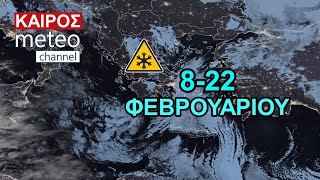 ΚΑΙΡΟΣ
meteo
channel

8-22
ΦΕΒΡΟΥΑΡΙΟΥ